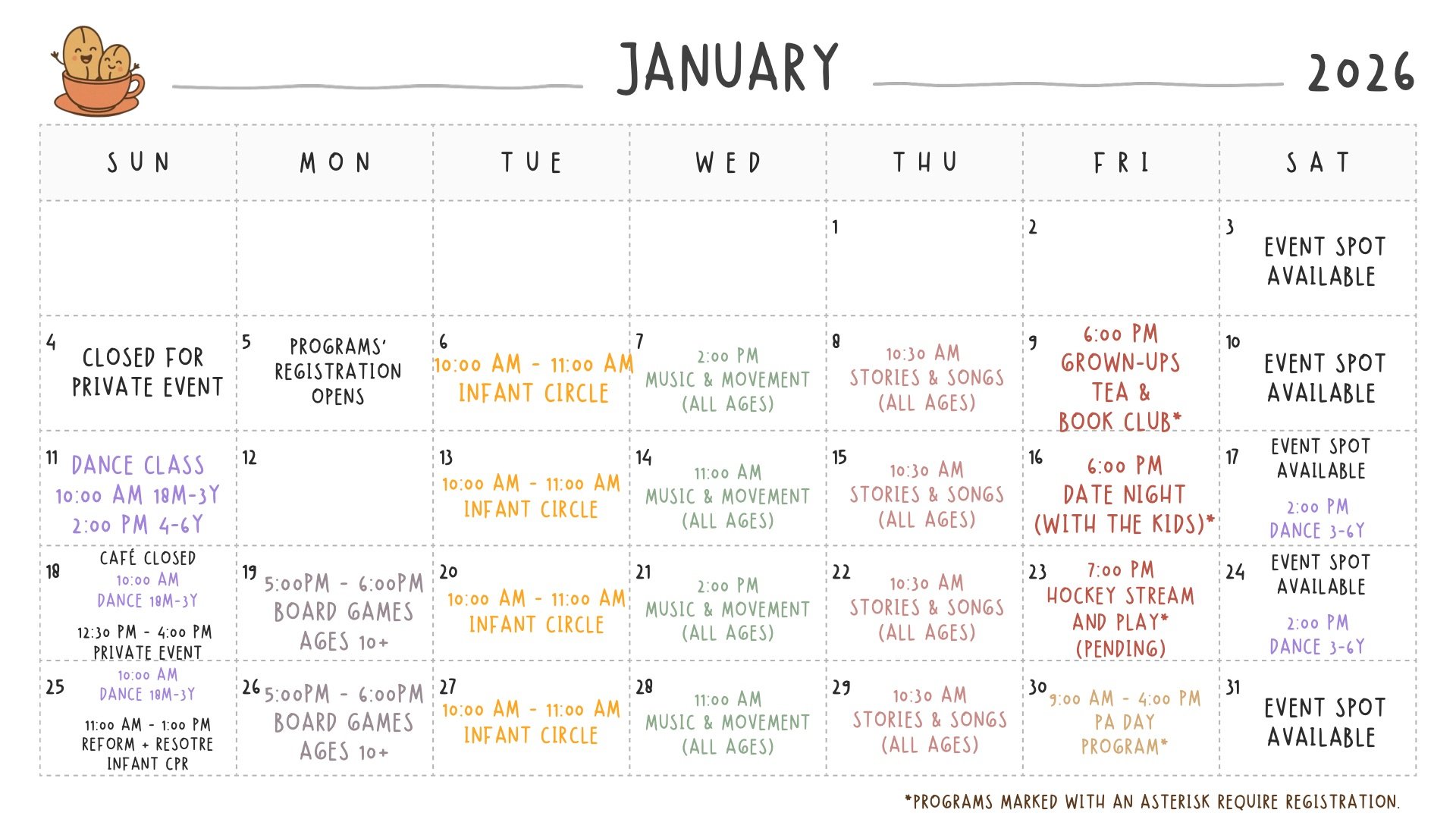 JANUARY 2026

| SUN | MON | TUE | WED | THU | FRI | SAT |
|---|---|---|---|---|---|---|
| | | | | 1 | 2 | 3 EVENT SPOT AVAILABLE |
| 4 CLOSED FOR PRIVATE EVENT | 5 PROGRAMS' REGISTRATION OPENS | 6 10:00 AM - 11:00 AM INFANT CIRCLE | 7 2:00 PM MUSIC & MOVEMENT (ALL AGES) | 8 10:30 AM STORIES & SONGS (ALL AGES) | 9 6:00 PM GROWN-UPS TEA & BOOK CLUB* | 10 EVENT SPOT AVAILABLE |
| 11 DANCE CLASS 10:00 AM 18M-3Y 2:00 PM 4-6Y | 12 | 13 10:00 AM - 11:00 AM INFANT CIRCLE | 14 11:00 AM MUSIC & MOVEMENT (ALL AGES) | 15 10:30 AM STORIES & SONGS (ALL AGES) | 16 6:00 PM DATE NIGHT (WITH THE KIDS)* | 17 EVENT SPOT AVAILABLE 2:00 PM DANCE 3-6Y |
| 18 CAFÉ CLOSED 10:00 AM DANCE 18M-3Y 12:30 PM - 4:00 PM PRIVATE EVENT | 19 5:00PM - 6:00PM BOARD GAMES AGES 10+ | 20 10:00 AM - 11:00 AM INFANT CIRCLE | 21 2:00 PM MUSIC & MOVEMENT (ALL AGES) | 22 10:30 AM STORIES & SONGS (ALL AGES) | 23 7:00 PM HOCKEY STREAM AND PLAY* (PENDING) | 24 EVENT SPOT AVAILABLE 2:00 PM DANCE 3-6Y |
| 25 10:00 AM DANCE 18M-3Y 11:00 AM - 1:00 PM REFORM + RESOTRE INFANT CPR | 26 5:00PM - 6:00PM BOARD GAMES AGES 10+ | 27 10:00 AM - 11:00 AM INFANT CIRCLE | 28 11:00 AM MUSIC & MOVEMENT (ALL AGES) | 29 10:30 AM STORIES & SONGS (ALL AGES) | 30 9:00 AM - 4:00 PM PA DAY PROGRAM* | 31 EVENT SPOT AVAILABLE |

*PROGRAMS MARKED WITH AN ASTERISK REQUIRE REGISTRATION.